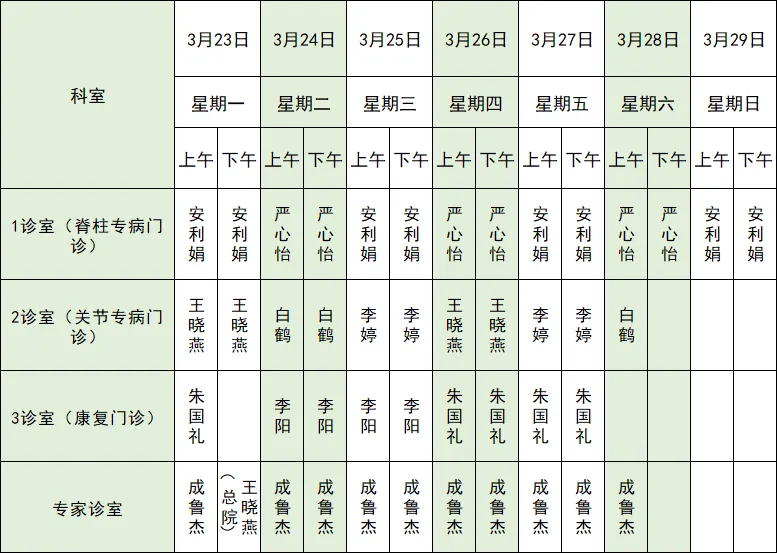 | 科室 | 3月23日 | | 3月24日 | | 3月25日 | | 3月26日 | | 3月27日 | | 3月28日 | | 3月29日 | |
|---|---|---|---|---|---|---|---|---|---|---|---|---|---|---|
| | 星期一 | | 星期二 | | 星期三 | | 星期四 | | 星期五 | | 星期六 | | 星期日 | |
| | 上午 | 下午 | 上午 | 下午 | 上午 | 下午 | 上午 | 下午 | 上午 | 下午 | 上午 | 下午 | 上午 | 下午 |
| 1诊室（脊柱专病门诊） | 安利娟 | 安利娟 | 严心怡 | 严心怡 | 安利娟 | 安利娟 | 严心怡 | 严心怡 | 安利娟 | 安利娟 | 严心怡 | 严心怡 | 安利娟 | 安利娟 |
| 2诊室（关节专病门诊） | 王晓燕 | 王晓燕 | 白鹤 | 白鹤 | 李婷 | 李婷 | 王晓燕 | 王晓燕 | 李婷 | 李婷 | 白鹤 | | | |
| 3诊室（康复门诊） | 朱国礼 | | 李阳 | 李阳 | 李阳 | 李阳 | 朱国礼 | 朱国礼 | 朱国礼 | 朱国礼 | | | | |
| 专家诊室 | 成鲁杰 | 王晓燕（总院） | 成鲁杰 | 成鲁杰 | 成鲁杰 | 成鲁杰 | 成鲁杰 | 成鲁杰 | 成鲁杰 | 成鲁杰 | 成鲁杰 | | | |